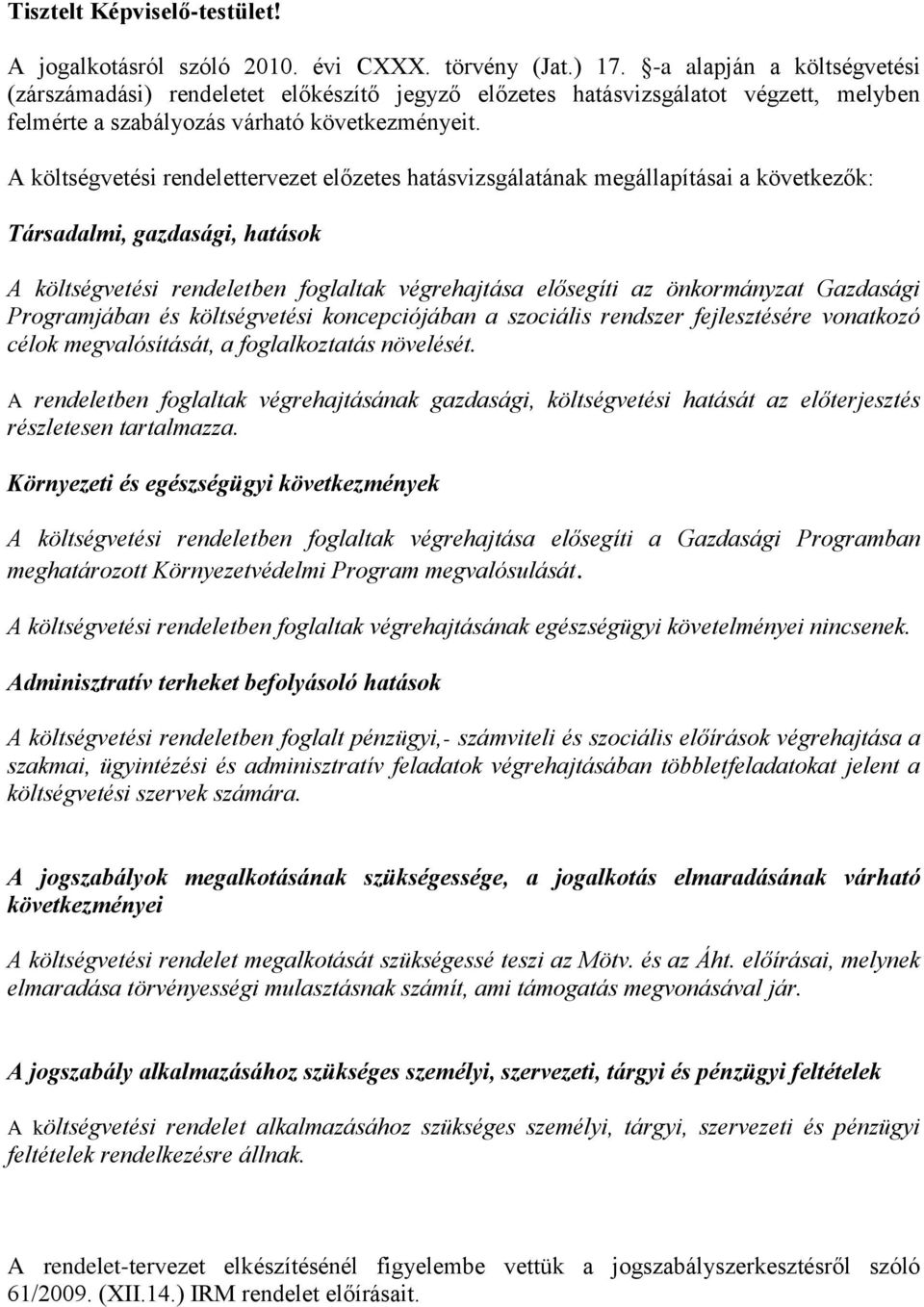 Tisztelt Képviselő-testület!

A jogalkotásról szóló 2010. évi CXXX. törvény (Jat.) 17. §-a alapján a költségvetési (zárszámadási) rendeletet előkészítő jegyző előzetes hatásvizsgálatot végzett, melyben felmérte a szabályozás várható következményeit.

A költségvetési rendelettervezet előzetes hatásvizsgálatának megállapításai a következők:

Társadalmi, gazdasági, hatások

A költségvetési rendeletben foglaltak végrehajtása elősegíti az önkormányzat Gazdasági Programjában és költségvetési koncepciójában a szociális rendszer fejlesztésére vonatkozó célok megvalósítását, a foglalkoztatás növelését.

A rendeletben foglaltak végrehajtásának gazdasági, költségvetési hatását az előterjesztés részletesen tartalmazza.

Környezeti és egészségügyi következmények

A költségvetési rendeletben foglaltak végrehajtása elősegíti a Gazdasági Programban meghatározott Környezetvédelmi Program megvalósulását.

A költségvetési rendeletben foglaltak végrehajtásának egészségügyi követelményei nincsenek.

Adminisztratív terheket befolyásoló hatások

A költségvetési rendeletben foglalt pénzügyi,- számviteli és szociális előírások végrehajtása a szakmai, ügyintézési és adminisztratív feladatok végrehajtásában többletfeladatokat jelent a költségvetési szervek számára.

A jogszabályok megalkotásának szükségessége, a jogalkotás elmaradásának várható következményei

A költségvetési rendelet megalkotását szükségessé teszi az Mötv. és az Áht. előírásai, melynek elmaradása törvényességi mulasztásnak számít, ami támogatás megvonásával jár.

A jogszabály alkalmazásához szükséges személyi, szervezeti, tárgyi és pénzügyi feltételek

A költségvetési rendelet alkalmazásához szükséges személyi, tárgyi, szervezeti és pénzügyi feltételek rendelkezésre állnak.

A rendelet-tervezet elkészítésénél figyelembe vettük a jogszabályszerkesztésről szóló 61/2009. (XII.14.) IRM rendelet előírásait.